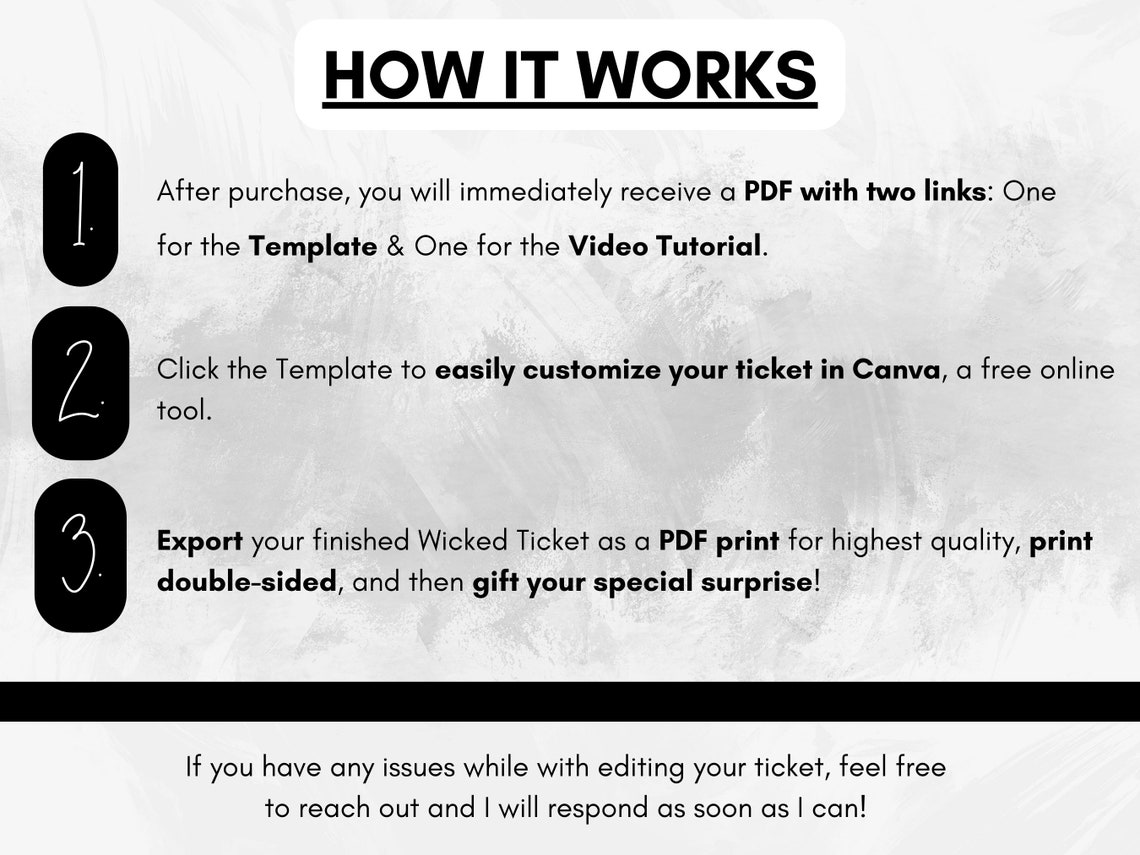 HOW IT WORKS

1.

After purchase, you will immediately receive a PDF with two links: One for the Template & One for the Video Tutorial.

2.

Click the Template to easily customize your ticket in Canva, a free online tool.

3.

Export your finished Wicked Ticket as a PDF print for highest quality, print double-sided, and then gift your special surprise!

If you have any issues while with editing your ticket, feel free to reach out and I will respond as soon as I can!